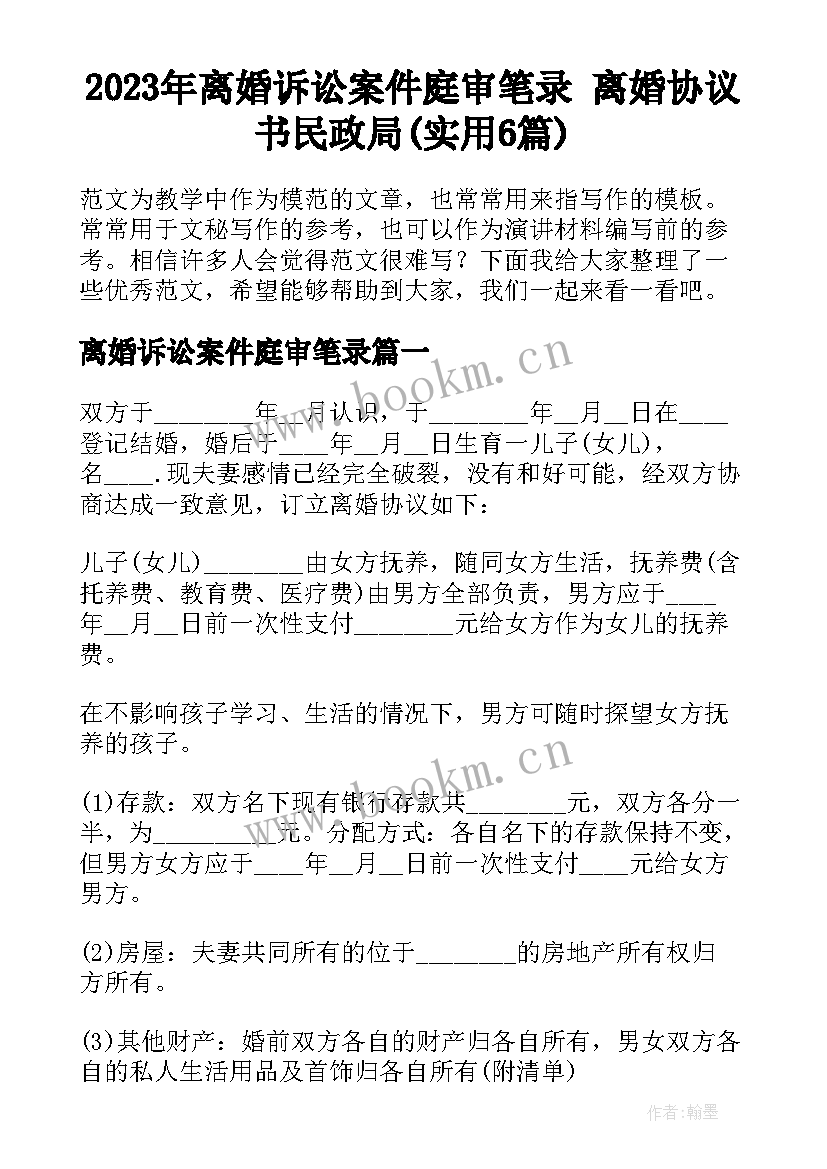 2023年离婚诉讼案件庭审笔录 离婚协议书民政局(实用6篇)

范文为教学中作为模范的文章，也常常用来指写作的模板。常常用于文秘写作的参考，也可以作为演讲材料编写前的参考。相信许多人会觉得范文很难写？下面我给大家整理了一些优秀范文，希望能够帮助到大家，我们一起来看一看吧。

离婚诉讼案件庭审笔录篇一

双方于________年__月认识，于________年__月__日在____登记结婚，婚后于____年__月__日生育一儿子(女儿)，名____.现夫妻感情已经完全破裂，没有和好可能，经双方协商达成一致意见，订立离婚协议如下：

儿子(女儿)________由女方抚养，随同女方生活，抚养费(含托养费、教育费、医疗费)由男方全部负责，男方应于____年__月__日前一次性支付________元给女方作为女儿的抚养费。

在不影响孩子学习、生活的情况下，男方可随时探望女方抚养的孩子。

(1)存款：双方名下现有银行存款共________元，双方各分一半，为________元。分配方式：各自名下的存款保持不变，但男方女方应于____年__月__日前一次性支付____元给女方男方。

(2)房屋：夫妻共同所有的位于________的房地产所有权归方所有。

(3)其他财产：婚前双方各自的财产归各自所有，男女双方各自的私人生活用品及首饰归各自所有(附清单)

www.bookm.cn
www.bookm.cn
作者：翰墨